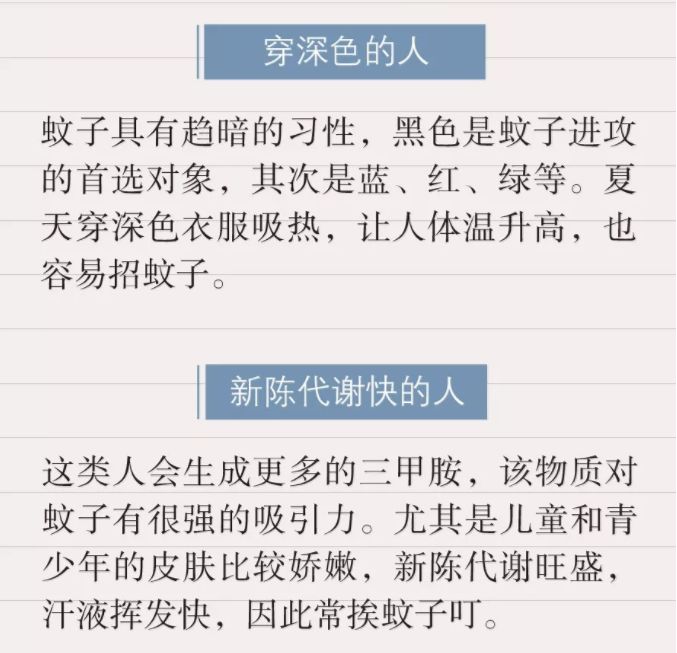 穿深色的人

蚊子具有趋暗的习性，黑色是蚊子进攻的首选对象，其次是蓝、红、绿等。夏天穿深色衣服吸热，让人体温升高，也容易招蚊子。

新陈代谢快的人

这类人会生成更多的三甲胺，该物质对蚊子有很强的吸引力。尤其是儿童和青少年的皮肤比较娇嫩，新陈代谢旺盛，汗液挥发快，因此常挨蚊子叮。